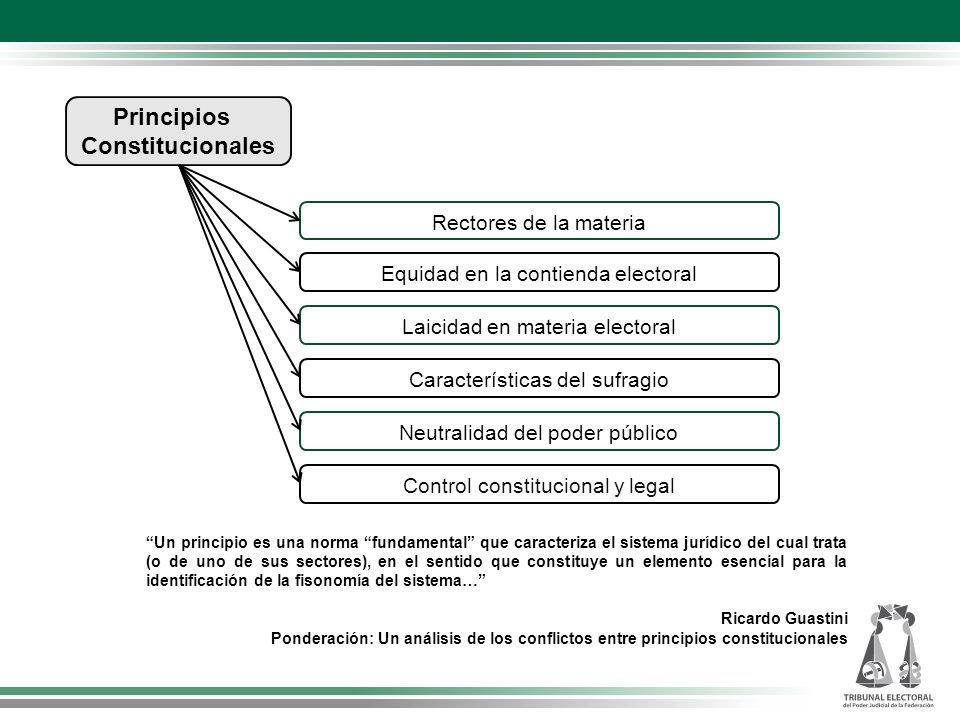 Principios Constitucionales

Rectores de la materia

Equidad en la contienda electoral

Laicidad en materia electoral

Características del sufragio

Neutralidad del poder público

Control constitucional y legal

“Un principio es una norma “fundamental” que caracteriza el sistema jurídico del cual trata (o de uno de sus sectores), en el sentido que constituye un elemento esencial para la identificación de la fisonomía del sistema…”

Ricardo Guastini
Ponderación: Un análisis de los conflictos entre principios constitucionales

TRIBUNAL ELECTORAL
del Poder Judicial de la Federación